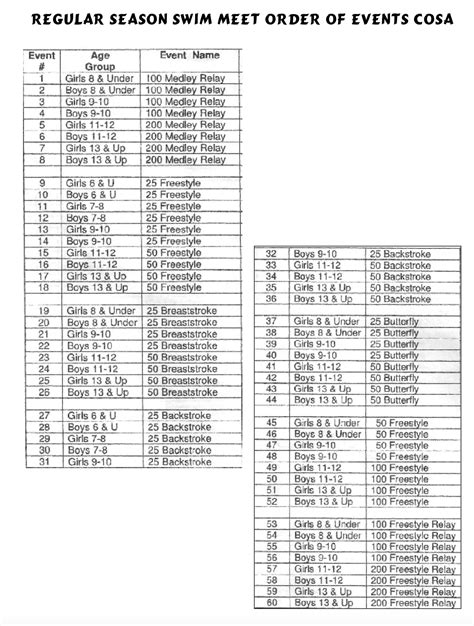 REGULAR SEASON SWIM MEET ORDER OF EVENTS COSA

| Event # | Age Group | Event Name |
|---|---|---|
| 1 | Girls 8 & Under | 100 Medley Relay |
| 2 | Boys 8 & Under | 100 Medley Relay |
| 3 | Girls 9-10 | 100 Medley Relay |
| 4 | Boys 9-10 | 100 Medley Relay |
| 5 | Girls 11-12 | 200 Medley Relay |
| 6 | Boys 11-12 | 200 Medley Relay |
| 7 | Girls 13 & Up | 200 Medley Relay |
| 8 | Boys 13 & Up | 200 Medley Relay |
| | | |
| 9 | Girls 6 & U | 25 Freestyle |
| 10 | Boys 6 & U | 25 Freestyle |
| 11 | Girls 7-8 | 25 Freestyle |
| 12 | Boys 7-8 | 25 Freestyle |
| 13 | Girls 9-10 | 25 Freestyle |
| 14 | Boys 9-10 | 25 Freestyle |
| 15 | Girls 11-12 | 50 Freestyle |
| 16 | Boys 11-12 | 50 Freestyle |
| 17 | Girls 13 & Up | 50 Freestyle |
| 18 | Boys 13 & Up | 50 Freestyle |
| | | |
| 19 | Girls 8 & Under | 25 Breaststroke |
| 20 | Boys 8 & Under | 25 Breaststroke |
| 21 | Girls 9-10 | 25 Breaststroke |
| 22 | Boys 9-10 | 25 Breaststroke |
| 23 | Girls 11-12 | 50 Breaststroke |
| 24 | Boys 11-12 | 50 Breaststroke |
| 25 | Girls 13 & Up | 50 Breaststroke |
| 26 | Boys 13 & Up | 50 Breaststroke |
| | | |
| 27 | Girls 6 & U | 25 Backstroke |
| 28 | Boys 6 & U | 25 Backstroke |
| 29 | Girls 7-8 | 25 Backstroke |
| 30 | Boys 7-8 | 25 Backstroke |
| 31 | Girls 9-10 | 25 Backstroke |

| | | |
|---|---|---|
| 32 | Boys 9-10 | 25 Backstroke |
| 33 | Girls 11-12 | 50 Backstroke |
| 34 | Boys 11-12 | 50 Backstroke |
| 35 | Girls 13 & Up | 50 Backstroke |
| 36 | Boys 13 & Up | 50 Backstroke |
| | | |
| 37 | Girls 8 & Under | 25 Butterfly |
| 38 | Boys 8 & Under | 25 Butterfly |
| 39 | Girls 9-10 | 25 Butterfly |
| 40 | Boys 9-10 | 25 Butterfly |
| 41 | Girls 11-12 | 50 Butterfly |
| 42 | Boys 11-12 | 50 Butterfly |
| 43 | Girls 13 & Up | 50 Butterfly |
| 44 | Boys 13 & Up | 50 Butterfly |
| | | |
| 45 | Girls 8 & Under | 50 Freestyle |
| 46 | Boys 8 & Under | 50 Freestyle |
| 47 | Girls 9-10 | 50 Freestyle |
| 48 | Boys 9-10 | 50 Freestyle |
| 49 | Girls 11-12 | 100 Freestyle |
| 50 | Boys 11-12 | 100 Freestyle |
| 51 | Girls 13 & Up | 100 Freestyle |
| 52 | Boys 13 & Up | 100 Freestyle |
| | | |
| 53 | Girls 8 & Under | 100 Freestyle Relay |
| 54 | Boys 8 & Under | 100 Freestyle Relay |
| 55 | Girls 9-10 | 100 Freestyle Relay |
| 56 | Boys 9-10 | 100 Freestyle Relay |
| 57 | Girls 11-12 | 200 Freestyle Relay |
| 58 | Boys 11-12 | 200 Freestyle Relay |
| 59 | Girls 13 & Up | 200 Freestyle Relay |
| 60 | Boys 13 & Up | 200 Freestyle Relay |